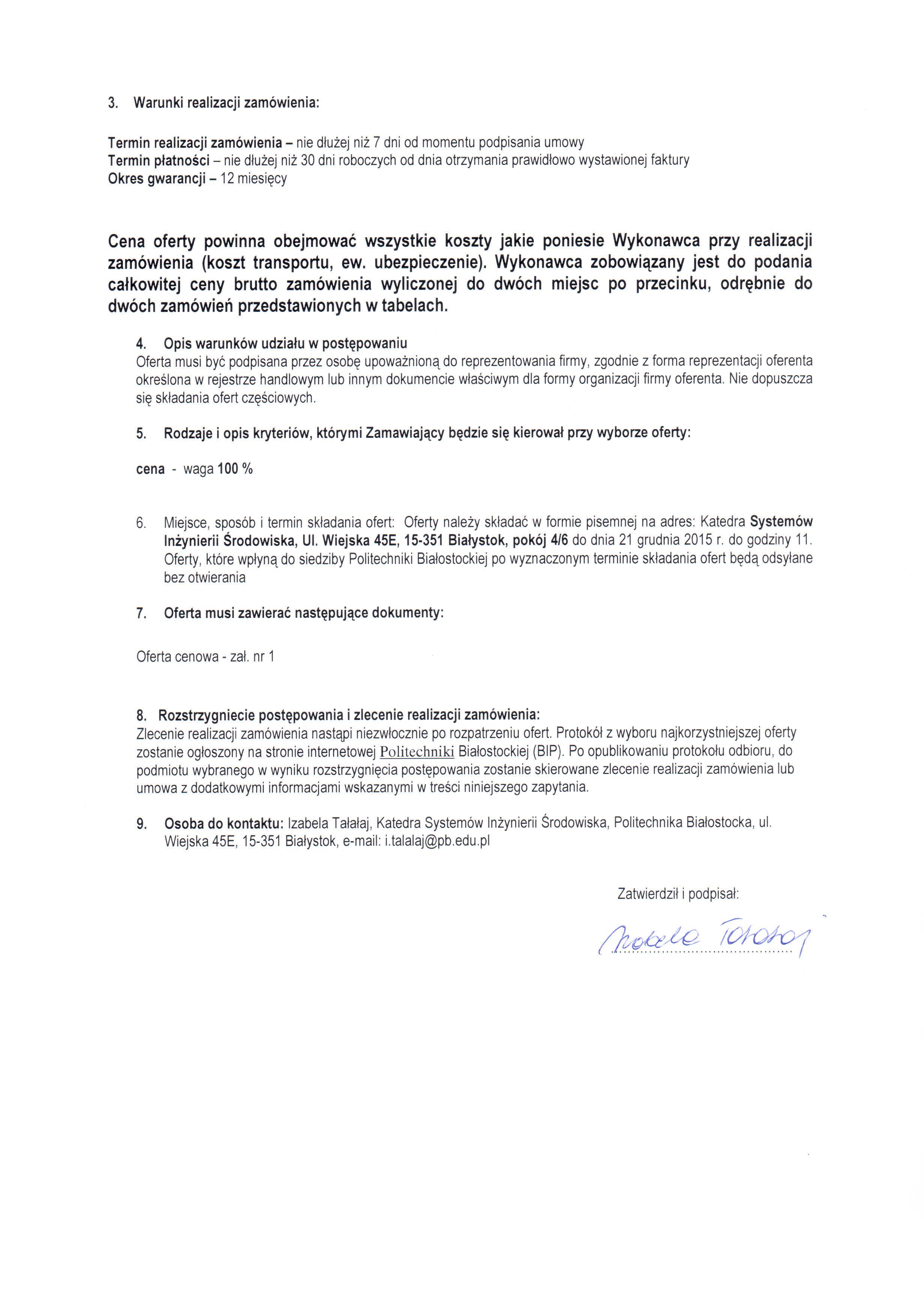 3. Warunki realizacji zamówienia:

Termin realizacji zamówienia – nie dłużej niż 7 dni od momentu podpisania umowy
Termin płatności – nie dłużej niż 30 dni roboczych od dnia otrzymania prawidłowo wystawionej faktury
Okres gwarancji – 12 miesięcy

Cena oferty powinna obejmować wszystkie koszty jakie poniesie Wykonawca przy realizacji zamówienia (koszt transportu, ew. ubezpieczenie). Wykonawca zobowiązany jest do podania całkowitej ceny brutto zamówienia wyliczonej do dwóch miejsc po przecinku, odrębnie do dwóch zamówień przedstawionych w tabelach.

4. Opis warunków udziału w postępowaniu
Oferta musi być podpisana przez osobę upoważnioną do reprezentowania firmy, zgodnie z forma reprezentacji oferenta określona w rejestrze handlowym lub innym dokumencie właściwym dla formy organizacji firmy oferenta. Nie dopuszcza się składania ofert częściowych.

5. Rodzaje i opis kryteriów, którymi Zamawiający będzie się kierował przy wyborze oferty:

cena - waga 100 %

6. Miejsce, sposób i termin składania ofert: Oferty należy składać w formie pisemnej na adres: Katedra Systemów Inżynierii Środowiska, Ul. Wiejska 45E, 15-351 Białystok, pokój 4/6 do dnia 21 grudnia 2015 r. do godziny 11. Oferty, które wpłyną do siedziby Politechniki Białostockiej po wyznaczonym terminie składania ofert będą odsyłane bez otwierania

7. Oferta musi zawierać następujące dokumenty:

Oferta cenowa - zał. nr 1

8. Rozstrzygniecie postępowania i zlecenie realizacji zamówienia:
Zlecenie realizacji zamówienia nastąpi niezwłocznie po rozpatrzeniu ofert. Protokół z wyboru najkorzystniejszej oferty zostanie ogłoszony na stronie internetowej Politechniki Białostockiej (BIP). Po opublikowaniu protokołu odbioru, do podmiotu wybranego w wyniku rozstrzygnięcia postępowania zostanie skierowane zlecenie realizacji zamówienia lub umowa z dodatkowymi informacjami wskazanymi w treści niniejszego zapytania.

9. Osoba do kontaktu: Izabela Tałałaj, Katedra Systemów Inżynierii Środowiska, Politechnika Białostocka, ul. Wiejska 45E, 15-351 Białystok, e-mail: i.talalaj@pb.edu.pl

Zatwierdził i podpisał:

Izabela Tałałaj